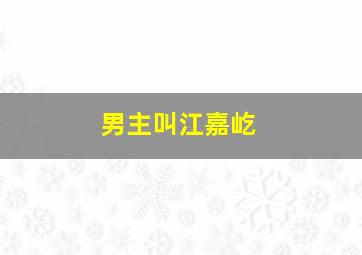 男主叫江嘉屹